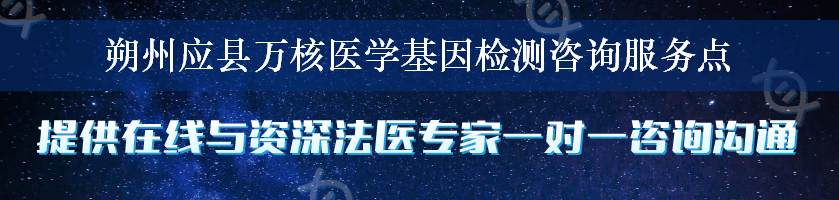 朔州应县万核医学基因检测咨询服务点

提供在线与资深法医专家一对一咨询沟通